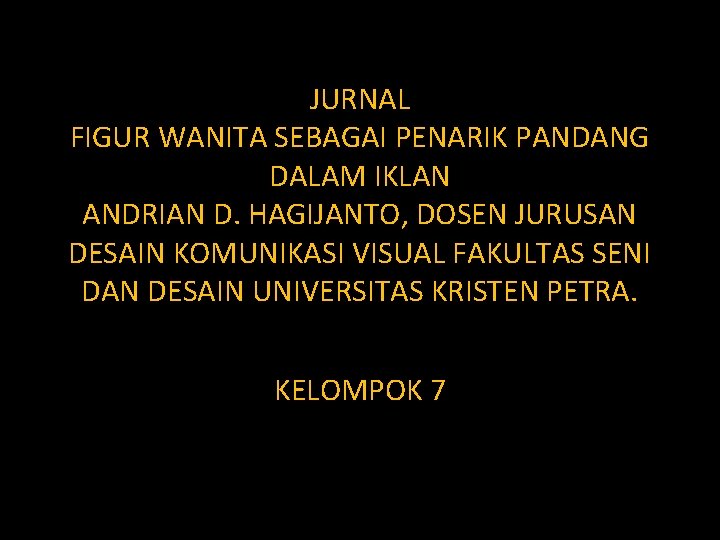 JURNAL
FIGUR WANITA SEBAGAI PENARIK PANDANG DALAM IKLAN
ANDRIAN D. HAGIJANTO, DOSEN JURUSAN DESAIN KOMUNIKASI VISUAL FAKULTAS SENI DAN DESAIN UNIVERSITAS KRISTEN PETRA.

KELOMPOK 7